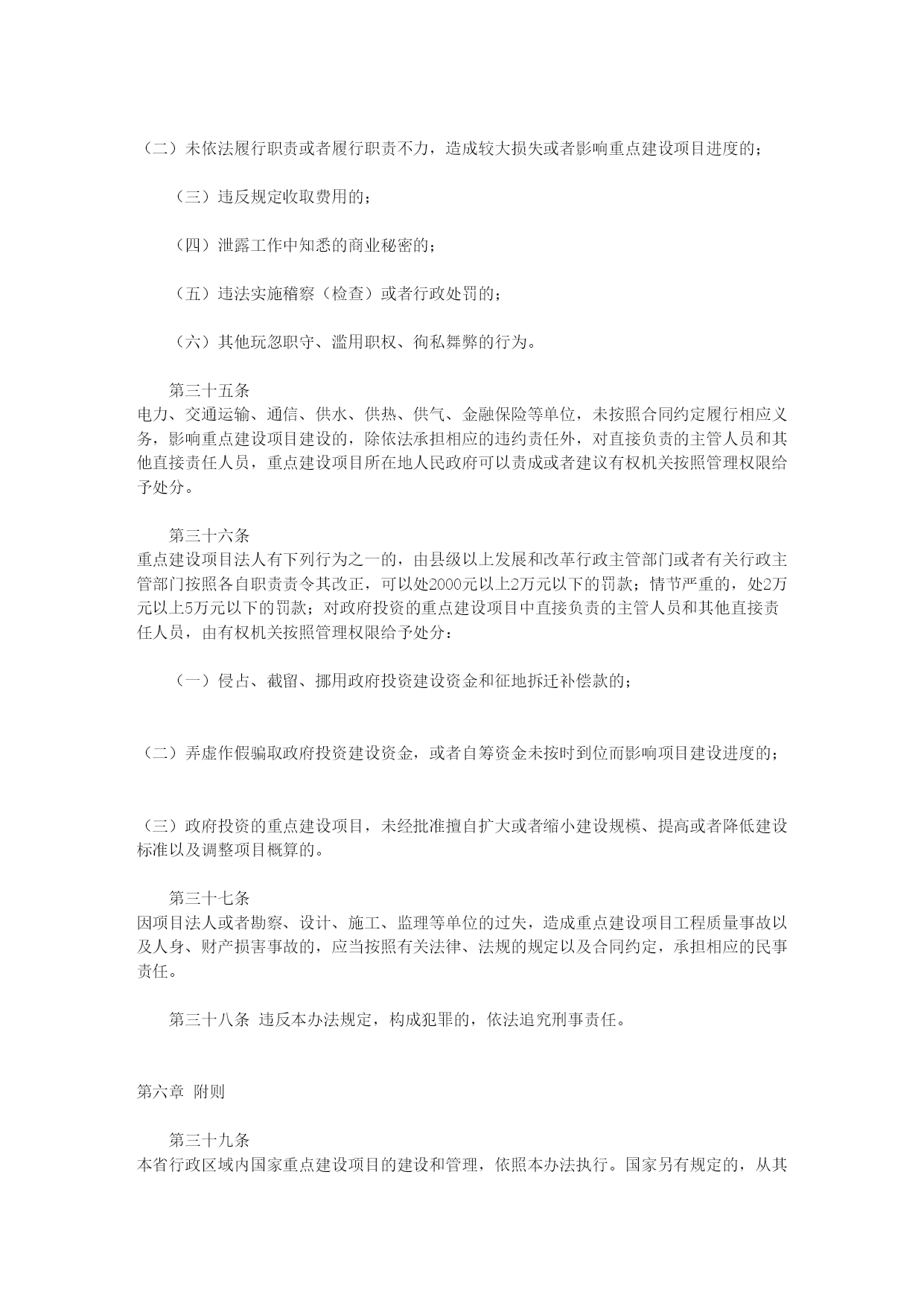 （二）未依法履行职责或者履行职责不力，造成较大损失或者影响重点建设项目进度的；

（三）违反规定收取费用的；

（四）泄露工作中知悉的商业秘密的；

（五）违法实施稽察（检查）或者行政处罚的；

（六）其他玩忽职守、滥用职权、徇私舞弊的行为。

第三十五条
电力、交通运输、通信、供水、供热、供气、金融保险等单位，未按照合同约定履行相应义务，影响重点建设项目建设的，除依法承担相应的违约责任外，对直接负责的主管人员和其他直接责任人员，重点建设项目所在地人民政府可以责成或者建议有权机关按照管理权限给予处分。

第三十六条
重点建设项目法人有下列行为之一的，由县级以上发展和改革行政主管部门或者有关行政主管部门按照各自职责责令其改正，可以处2000元以上2万元以下的罚款；情节严重的，处2万元以上5万元以下的罚款；对政府投资的重点建设项目中直接负责的主管人员和其他直接责任人员，由有权机关按照管理权限给予处分：

（一）侵占、截留、挪用政府投资建设资金和征地拆迁补偿款的；

（二）弄虚作假骗取政府投资建设资金，或者自筹资金未按时到位而影响项目建设进度的；

（三）政府投资的重点建设项目，未经批准擅自扩大或者缩小建设规模、提高或者降低建设标准以及调整项目概算的。

第三十七条
因项目法人或者勘察、设计、施工、监理等单位的过失，造成重点建设项目工程质量事故以及人身、财产损害事故的，应当按照有关法律、法规的规定以及合同约定，承担相应的民事责任。

第三十八条 违反本办法规定，构成犯罪的，依法追究刑事责任。

第六章 附则

第三十九条
本省行政区域内国家重点建设项目的建设和管理，依照本办法执行。国家另有规定的，从其